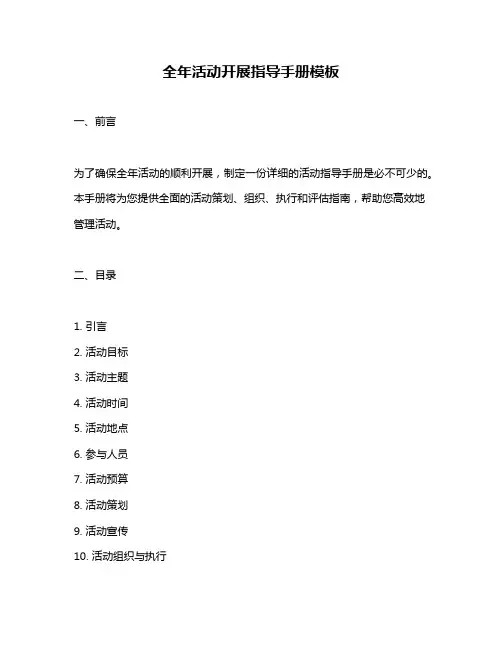 全年活动开展指导手册模板

一、前言

为了确保全年活动的顺利开展，制定一份详细的活动指导手册是必不可少的。本手册将为您提供全面的活动策划、组织、执行和评估指南，帮助您高效地管理活动。

二、目录

1. 引言
2. 活动目标
3. 活动主题
4. 活动时间
5. 活动地点
6. 参与人员
7. 活动预算
8. 活动策划
9. 活动宣传
10. 活动组织与执行